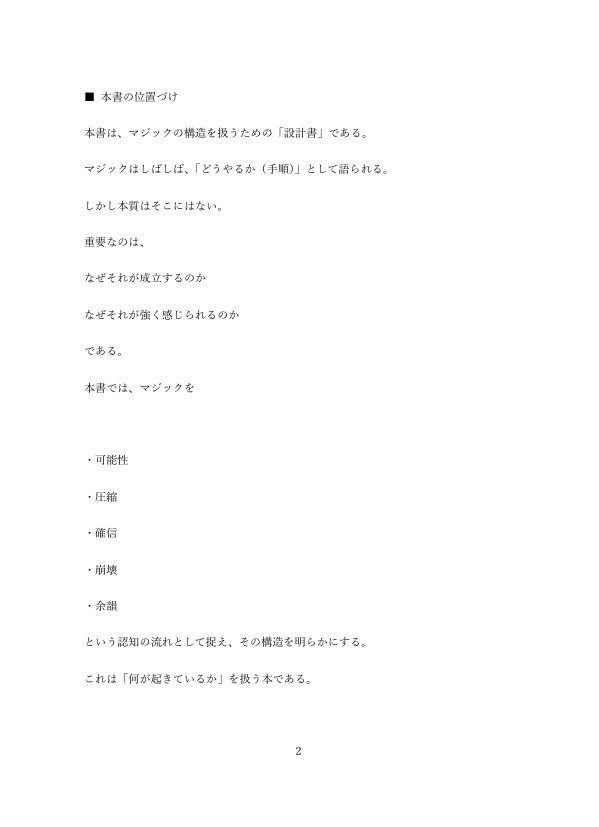 ■ 本書の位置づけ

本書は、マジックの構造を扱うための「設計書」である。

マジックはしばしば、「どうやるか（手順）」として語られる。

しかし本質はそこにはない。

重要なのは、

なぜそれが成立するのか

なぜそれが強く感じられるのか

である。

本書では、マジックを

・可能性

・圧縮

・確信

・崩壊

・余韻

という認知の流れとして捉え、その構造を明らかにする。

これは「何が起きているか」を扱う本である。

2